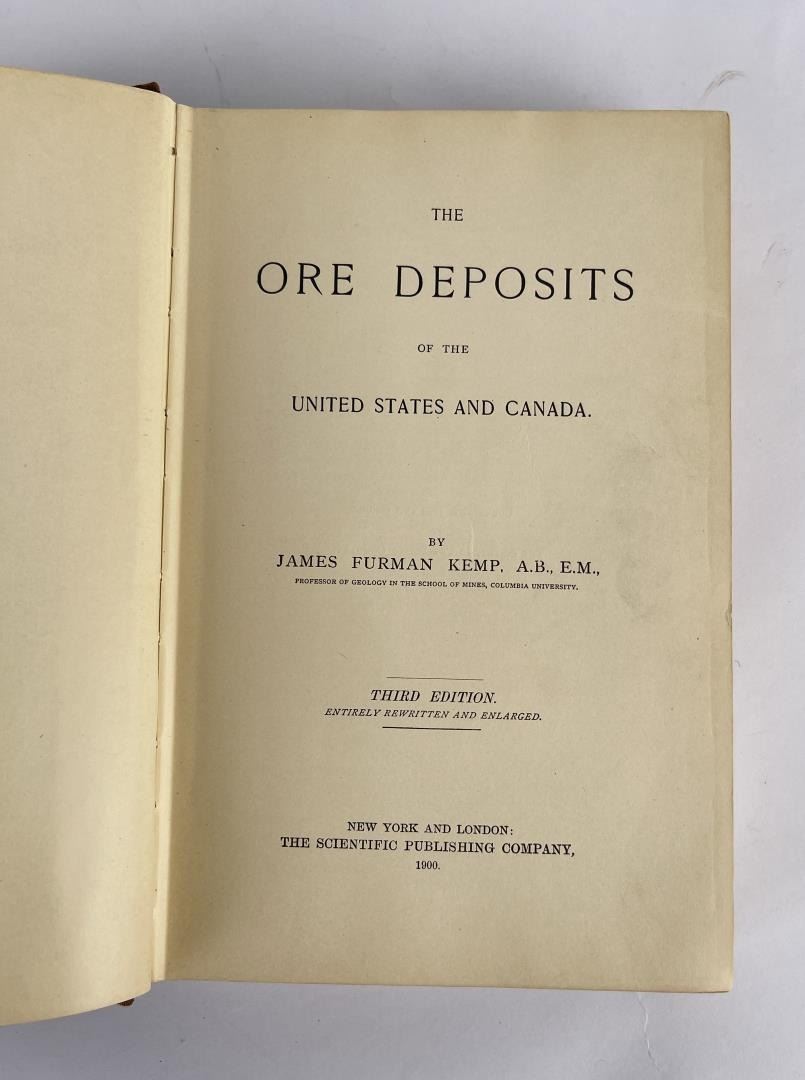 THE

ORE DEPOSITS

OF THE

UNITED STATES AND CANADA.

BY

JAMES FURMAN KEMP, A.B., E.M.,

PROFESSOR OF GEOLOGY IN THE SCHOOL OF MINES, COLUMBIA UNIVERSITY.

THIRD EDITION.

ENTIRELY REWRITTEN AND ENLARGED.

NEW YORK AND LONDON:

THE SCIENTIFIC PUBLISHING COMPANY,

1900.